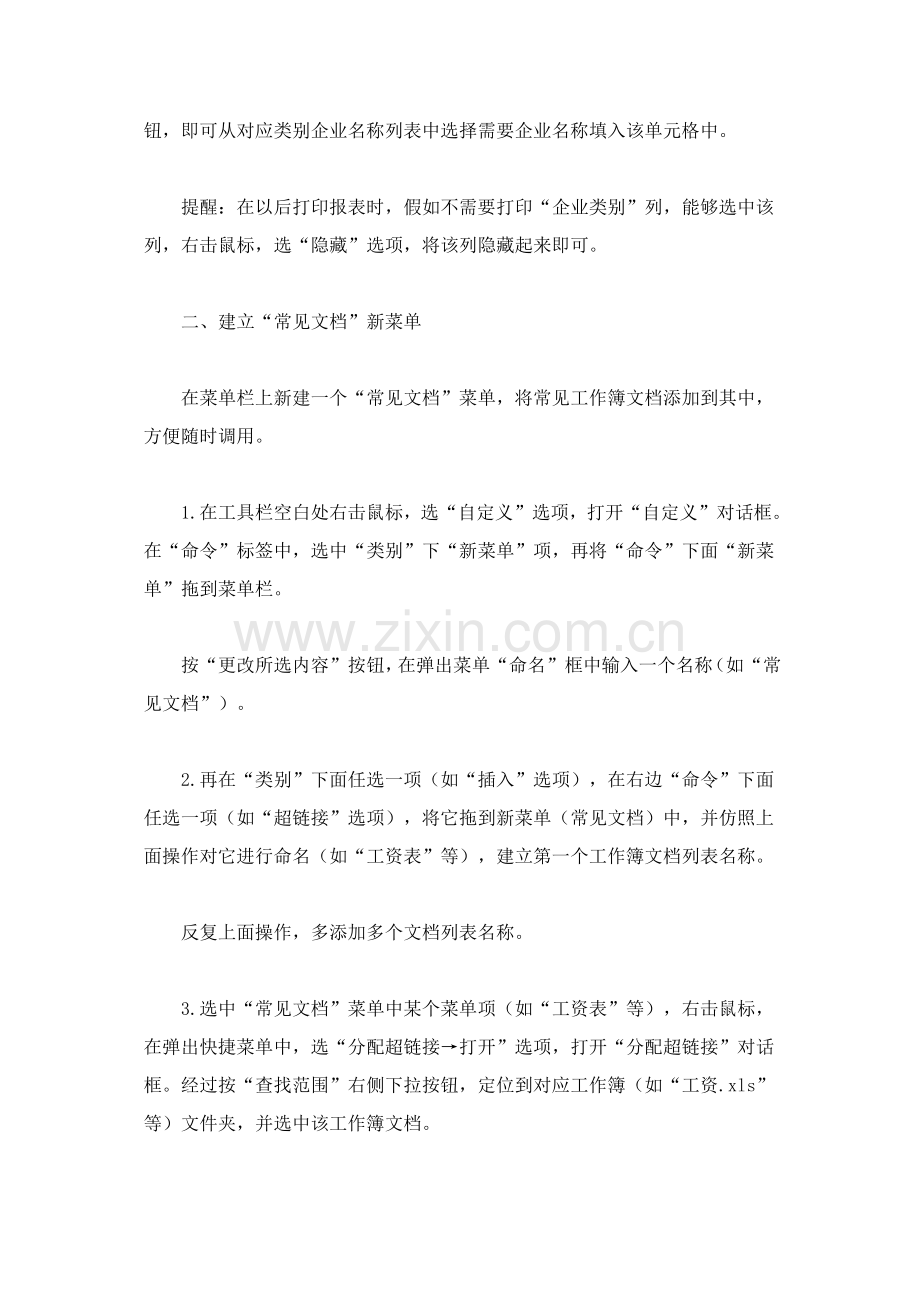 钮，即可从对应类别企业名称列表中选择需要企业名称填入该单元格中。

提醒：在以后打印报表时，假如不需要打印“企业类别”列，能够选中该列，右击鼠标，选“隐藏”选项，将该列隐藏起来即可。

二、建立“常见文档”新菜单

在菜单栏上新建一个“常见文档”菜单，将常见工作簿文档添加到其中，方便随时调用。

1.在工具栏空白处右击鼠标，选“自定义”选项，打开“自定义”对话框。在“命令”标签中，选中“类别”下“新菜单”项，再将“命令”下面“新菜单”拖到菜单栏。

按“更改所选内容”按钮，在弹出菜单“命名”框中输入一个名称（如“常见文档”）。

2.再在“类别”下面任选一项（如“插入”选项），在右边“命令”下面任选一项（如“超链接”选项），将它拖到新菜单（常见文档）中，并仿照上面操作对它进行命名（如“工资表”等），建立第一个工作簿文档列表名称。

反复上面操作，多添加多个文档列表名称。

3.选中“常见文档”菜单中某个菜单项（如“工资表”等），右击鼠标，在弹出快捷菜单中，选“分配超链接→打开”选项，打开“分配超链接”对话框。经过按“查找范围”右侧下拉按钮，定位到对应工作簿（如“工资.xls”等）文件夹，并选中该工作簿文档。

www.zixin.com.cn